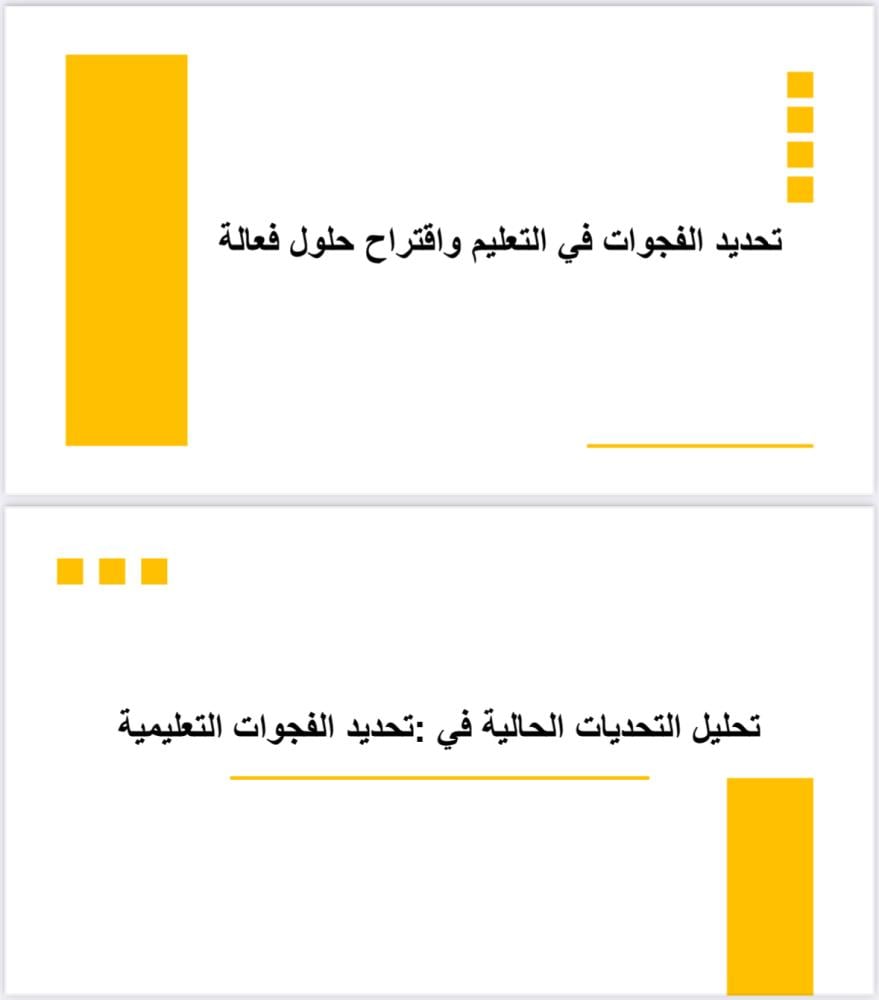 تحديد الفجوات في التعليم واقتراح حلول فعالة

تحليل التحديات الحالية في :تحديد الفجوات التعليمية